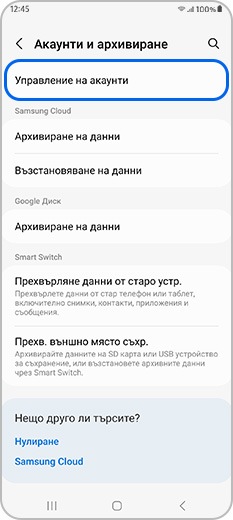 12:45

100%

Акаунти и архивиране

Управление на акаунти

Samsung Cloud

Архивиране на данни

Възстановяване на данни

Google Диск

Архивиране на данни

Smart Switch

Прехвърляне данни от старо устр.

Прехвърлете данни от стар телефон или таблет, включително снимки, контакти, приложения и съобщения.

Прехв. външно място съхр.

Архивирайте данните на SD карта или USB устройство за съхранение, или възстановете архивните данни чрез Smart Switch.

Нещо друго ли търсите?

Нулиране

Samsung Cloud